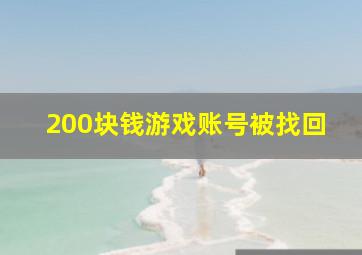 200块钱游戏账号被找回